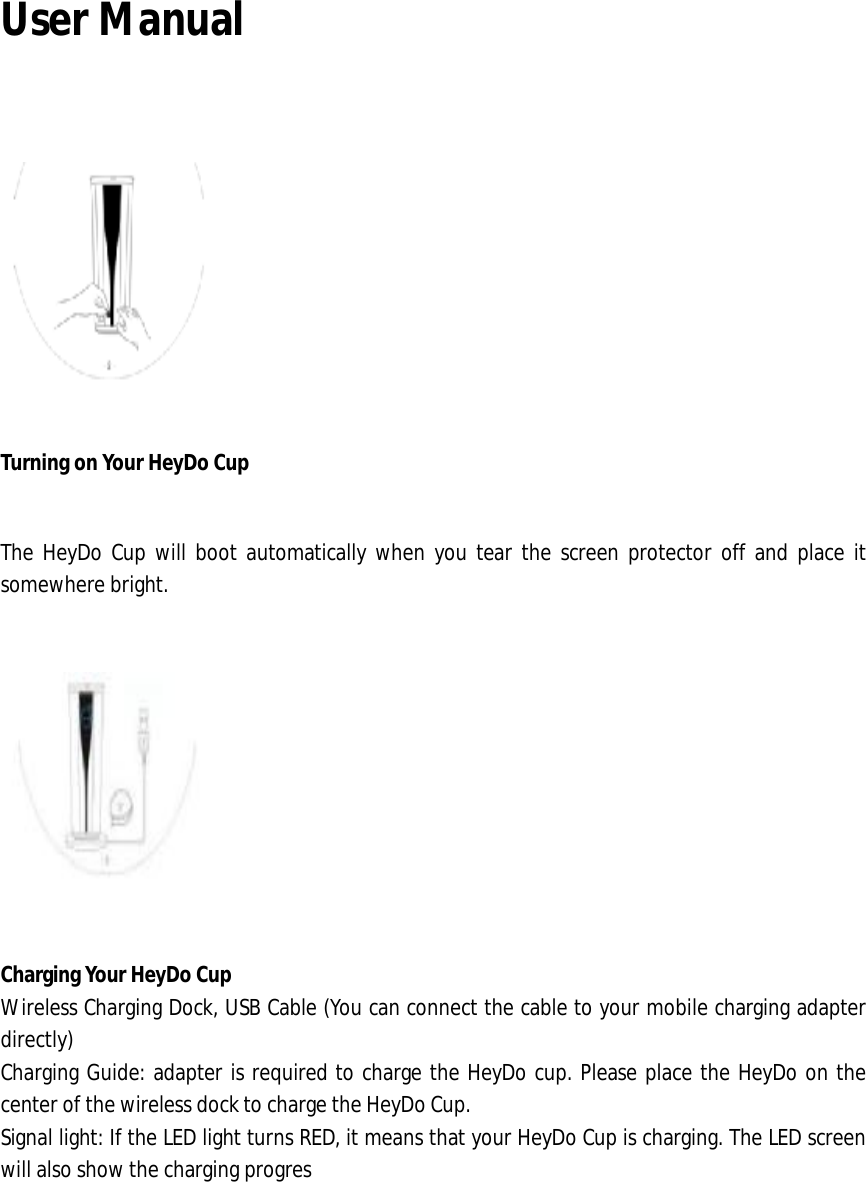 User Manual

Turning on Your HeyDo Cup

The HeyDo Cup will boot automatically when you tear the screen protector off and place it somewhere bright.

Charging Your HeyDo Cup
Wireless Charging Dock, USB Cable (You can connect the cable to your mobile charging adapter directly)
Charging Guide: adapter is required to charge the HeyDo cup. Please place the HeyDo on the center of the wireless dock to charge the HeyDo Cup.
Signal light: If the LED light turns RED, it means that your HeyDo Cup is charging. The LED screen will also show the charging progres